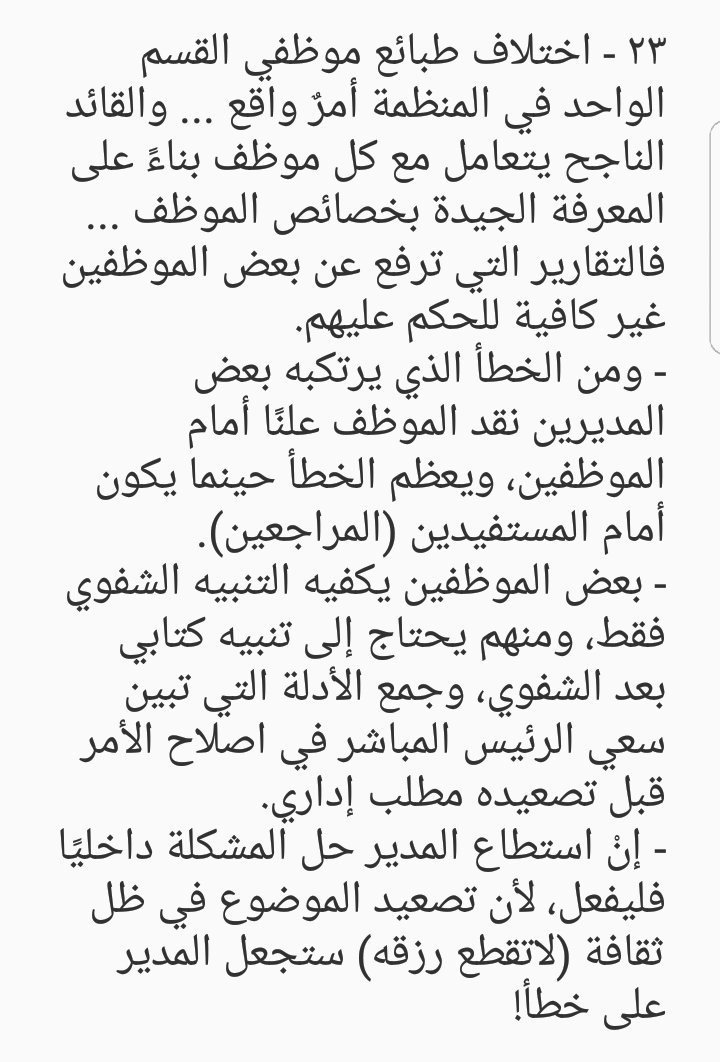 ٢٣ - اختلاف طبائع موظفي القسم الواحد في المنظمة أمرٌ واقع ... والقائد الناجح يتعامل مع كل موظف بناءً على المعرفة الجيدة بخصائص الموظف ... فالتقارير التي ترفع عن بعض الموظفين غير كافية للحكم عليهم.
- ومن الخطأ الذي يرتكبه بعض المديرين نقد الموظف علنًا أمام الموظفين، ويعظم الخطأ حينما يكون أمام المستفيدين (المراجعين).
- بعض الموظفين يكفيه التنبيه الشفوي فقط، ومنهم يحتاج إلى تنبيه كتابي بعد الشفوي، وجمع الأدلة التي تبين سعي الرئيس المباشر في اصلاح الأمر قبل تصعيده مطلب إداري.
- إنْ استطاع المدير حل المشكلة داخليًا فليفعل، لأن تصعيد الموضوع في ظل ثقافة (لاتقطع رزقه) ستجعل المدير على خطأ!